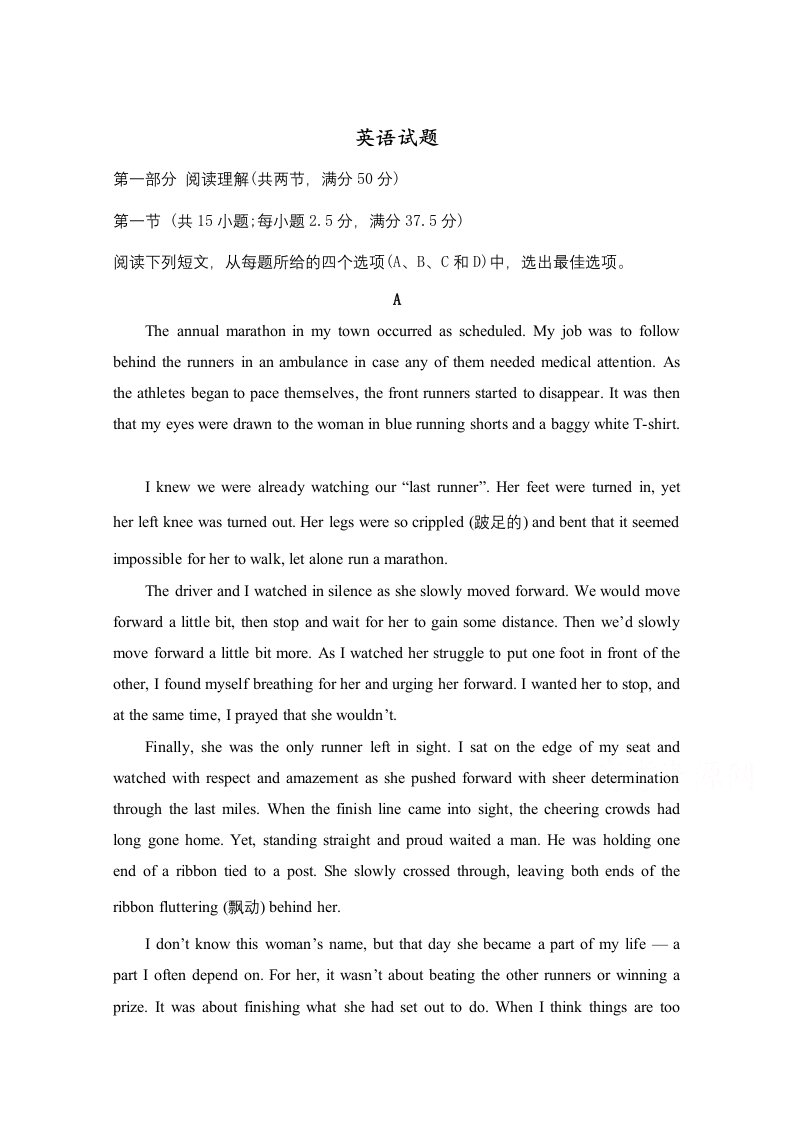 英语试题

第一部分 阅读理解(共两节，满分50分)

第一节（共15小题;每小题2.5分，满分37.5分）

阅读下列短文，从每题所给的四个选项(A、B、C和D)中，选出最佳选项。

A

The annual marathon in my town occurred as scheduled. My job was to follow behind the runners in an ambulance in case any of them needed medical attention. As the athletes began to pace themselves, the front runners started to disappear. It was then that my eyes were drawn to the woman in blue running shorts and a baggy white T-shirt.

I knew we were already watching our "last runner". Her feet were turned in, yet her left knee was turned out. Her legs were so crippled (跛足的) and bent that it seemed impossible for her to walk, let alone run a marathon.

The driver and I watched in silence as she slowly moved forward. We would move forward a little bit, then stop and wait for her to gain some distance. Then we'd slowly move forward a little bit more. As I watched her struggle to put one foot in front of the other, I found myself breathing for her and urging her forward. I wanted her to stop, and at the same time, I prayed that she wouldn't.

Finally, she was the only runner left in sight. I sat on the edge of my seat and watched with respect and amazement as she pushed forward with sheer determination through the last miles. When the finish line came into sight, the cheering crowds had long gone home. Yet, standing straight and proud waited a man. He was holding one end of a ribbon tied to a post. She slowly crossed through, leaving both ends of the ribbon fluttering (飘动) behind her.

I don't know this woman's name, but that day she became a part of my life — a part I often depend on. For her, it wasn't about beating the other runners or winning a prize. It was about finishing what she had set out to do. When I think things are too